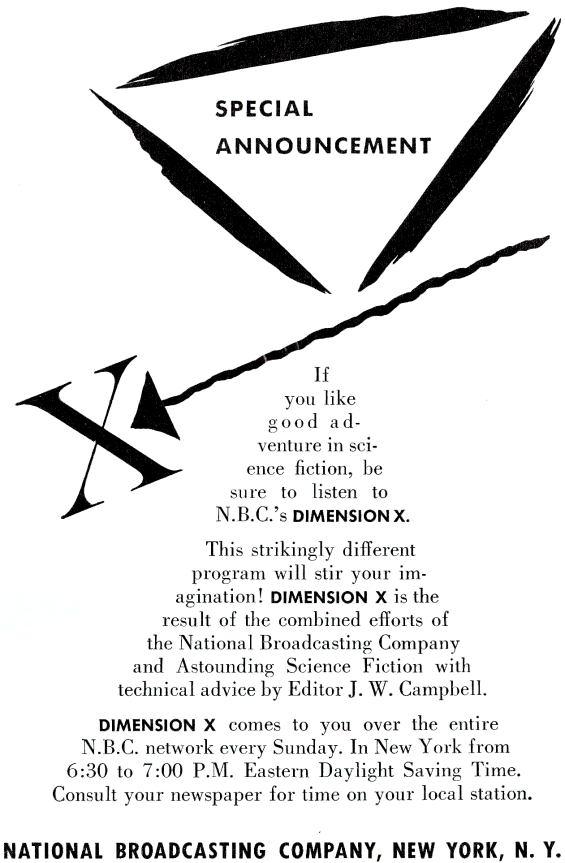 SPECIAL ANNOUNCEMENT

X

If you like good adventure in science fiction, be sure to listen to N.B.C.'s DIMENSION X.

This strikingly different program will stir your imagination! DIMENSION X is the result of the combined efforts of the National Broadcasting Company and Astounding Science Fiction with technical advice by Editor J. W. Campbell.

DIMENSION X comes to you over the entire N.B.C. network every Sunday. In New York from 6:30 to 7:00 P.M. Eastern Daylight Saving Time. Consult your newspaper for time on your local station.

NATIONAL BROADCASTING COMPANY, NEW YORK, N. Y.